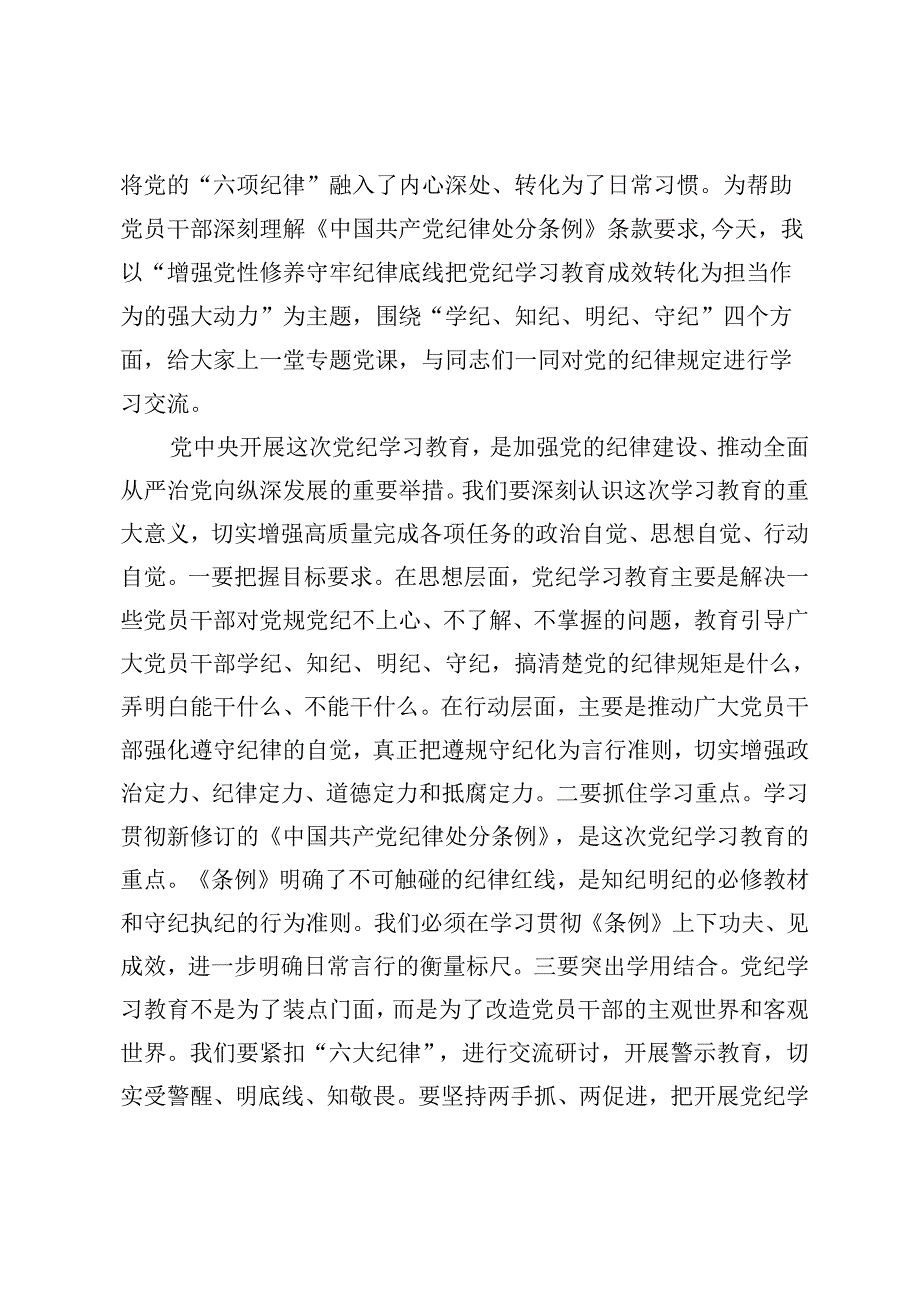 将党的“六项纪律”融入了内心深处、转化为了日常习惯。为帮助党员干部深刻理解《中国共产党纪律处分条例》条款要求,今天，我以“增强党性修养守牢纪律底线把党纪学习教育成效转化为担当作为的强大动力”为主题，围绕“学纪、知纪、明纪、守纪”四个方面，给大家上一堂专题党课，与同志们一同对党的纪律规定进行学习交流。

党中央开展这次党纪学习教育，是加强党的纪律建设、推动全面从严治党向纵深发展的重要举措。我们要深刻认识这次学习教育的重大意义，切实增强高质量完成各项任务的政治自觉、思想自觉、行动自觉。一要把握目标要求。在思想层面，党纪学习教育主要是解决一些党员干部对党规党纪不上心、不了解、不掌握的问题，教育引导广大党员干部学纪、知纪、明纪、守纪，搞清楚党的纪律规矩是什么，弄明白能干什么、不能干什么。在行动层面，主要是推动广大党员干部强化遵守纪律的自觉，真正把遵规守纪化为言行准则，切实增强政治定力、纪律定力、道德定力和抵腐定力。二要抓住学习重点。学习贯彻新修订的《中国共产党纪律处分条例》，是这次党纪学习教育的重点。《条例》明确了不可触碰的纪律红线，是知纪明纪的必修教材和守纪执纪的行为准则。我们必须在学习贯彻《条例》上下功夫、见成效，进一步明确日常言行的衡量标尺。三要突出学用结合。党纪学习教育不是为了装点门面，而是为了改造党员干部的主观世界和客观世界。我们要紧扣“六大纪律”，进行交流研讨，开展警示教育，切实受警醒、明底线、知敬畏。要坚持两手抓、两促进，把开展党纪学